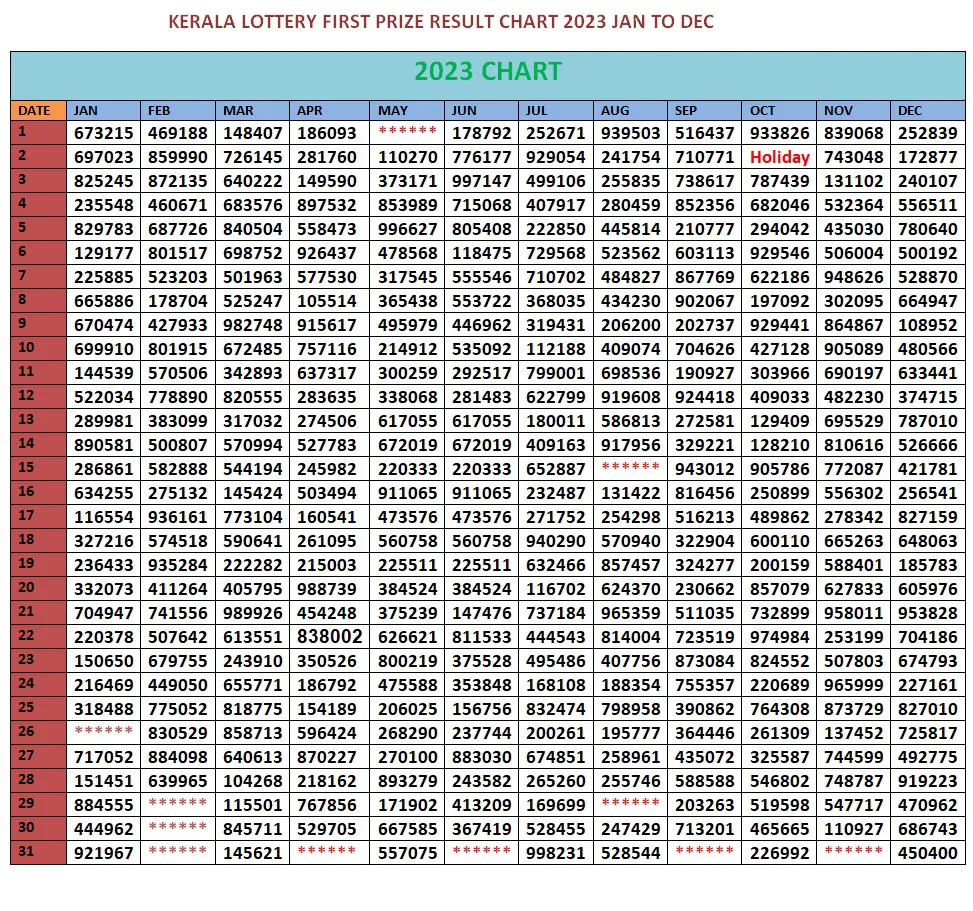 KERALA LOTTERY FIRST PRIZE RESULT CHART 2023 JAN TO DEC

2023 CHART

| DATE | JAN | FEB | MAR | APR | MAY | JUN | JUL | AUG | SEP | OCT | NOV | DEC |
|---|---|---|---|---|---|---|---|---|---|---|---|---|
| 1 | 673215 | 469188 | 148407 | 186093 | ****** | 178792 | 252671 | 939503 | 516437 | 933826 | 839068 | 252839 |
| 2 | 697023 | 859990 | 726145 | 281760 | 110270 | 776177 | 929054 | 241754 | 710771 | Holiday | 743048 | 172877 |
| 3 | 825245 | 872135 | 640222 | 149590 | 373171 | 997147 | 499106 | 255835 | 738617 | 787439 | 131102 | 240107 |
| 4 | 235548 | 460671 | 683576 | 897532 | 853989 | 715068 | 407917 | 280459 | 852356 | 682046 | 532364 | 556511 |
| 5 | 829783 | 687726 | 840504 | 558473 | 996627 | 805408 | 222850 | 445814 | 210777 | 294042 | 435030 | 780640 |
| 6 | 129177 | 801517 | 698752 | 926437 | 478568 | 118475 | 729568 | 523562 | 603113 | 929546 | 506004 | 500192 |
| 7 | 225885 | 523203 | 501963 | 577530 | 317545 | 555546 | 710702 | 484827 | 867769 | 622186 | 948626 | 528870 |
| 8 | 665886 | 178704 | 525247 | 105514 | 365438 | 553722 | 368035 | 434230 | 902067 | 197092 | 302095 | 664947 |
| 9 | 670474 | 427933 | 982748 | 915617 | 495979 | 446962 | 319431 | 206200 | 202737 | 929441 | 864867 | 108952 |
| 10 | 699910 | 801915 | 672485 | 757116 | 214912 | 535092 | 112188 | 409074 | 704626 | 427128 | 905089 | 480566 |
| 11 | 144539 | 570506 | 342893 | 637317 | 300259 | 292517 | 799001 | 698536 | 190927 | 303966 | 690197 | 633441 |
| 12 | 522034 | 778890 | 820555 | 283635 | 338068 | 281483 | 622799 | 919608 | 924418 | 409033 | 482230 | 374715 |
| 13 | 289981 | 383099 | 317032 | 274506 | 617055 | 617055 | 180011 | 586813 | 272581 | 129409 | 695529 | 787010 |
| 14 | 890581 | 500807 | 570994 | 527783 | 672019 | 672019 | 409163 | 917956 | 329221 | 128210 | 810616 | 526666 |
| 15 | 286861 | 582888 | 544194 | 245982 | 220333 | 220333 | 652887 | ****** | 943012 | 905786 | 772087 | 421781 |
| 16 | 634255 | 275132 | 145424 | 503494 | 911065 | 911065 | 232487 | 131422 | 816456 | 250899 | 556302 | 256541 |
| 17 | 116554 | 936161 | 773104 | 160541 | 473576 | 473576 | 271752 | 254298 | 516213 | 489862 | 278342 | 827159 |
| 18 | 327216 | 574518 | 590641 | 261095 | 560758 | 560758 | 940290 | 570940 | 322904 | 600110 | 665263 | 648063 |
| 19 | 236433 | 935284 | 222282 | 215003 | 225511 | 225511 | 632466 | 857457 | 324277 | 200159 | 588401 | 185783 |
| 20 | 332073 | 411264 | 405795 | 988739 | 384524 | 384524 | 116702 | 624370 | 230662 | 857079 | 627833 | 605976 |
| 21 | 704947 | 741556 | 989926 | 454248 | 375239 | 147476 | 737184 | 965359 | 511035 | 732899 | 958011 | 953828 |
| 22 | 220378 | 507642 | 613551 | 838002 | 626621 | 811533 | 444543 | 814004 | 723519 | 974984 | 253199 | 704186 |
| 23 | 150650 | 679755 | 243910 | 350526 | 800219 | 375528 | 495486 | 407756 | 873084 | 824552 | 507803 | 674793 |
| 24 | 216469 | 449050 | 655771 | 186792 | 475588 | 353848 | 168108 | 188354 | 755357 | 220689 | 965999 | 227161 |
| 25 | 318488 | 775052 | 818775 | 154189 | 206025 | 156756 | 832474 | 798958 | 390862 | 764308 | 873729 | 827010 |
| 26 | ****** | 830529 | 858713 | 596424 | 268290 | 237744 | 200261 | 195777 | 364446 | 261309 | 137452 | 725817 |
| 27 | 717052 | 884098 | 640613 | 870227 | 270100 | 883030 | 674851 | 258961 | 435072 | 325587 | 744599 | 492775 |
| 28 | 151451 | 639965 | 104268 | 218162 | 893279 | 243582 | 265260 | 255746 | 588588 | 546802 | 748787 | 919223 |
| 29 | 884555 | ****** | 115501 | 767856 | 171902 | 413209 | 169699 | ****** | 203263 | 519598 | 547717 | 470962 |
| 30 | 444962 | ****** | 845711 | 529705 | 667585 | 367419 | 528455 | 247429 | 713201 | 465665 | 110927 | 686743 |
| 31 | 921967 | ****** | 145621 | ****** | 557075 | ****** | 998231 | 528544 | ****** | 226992 | ****** | 450400 |